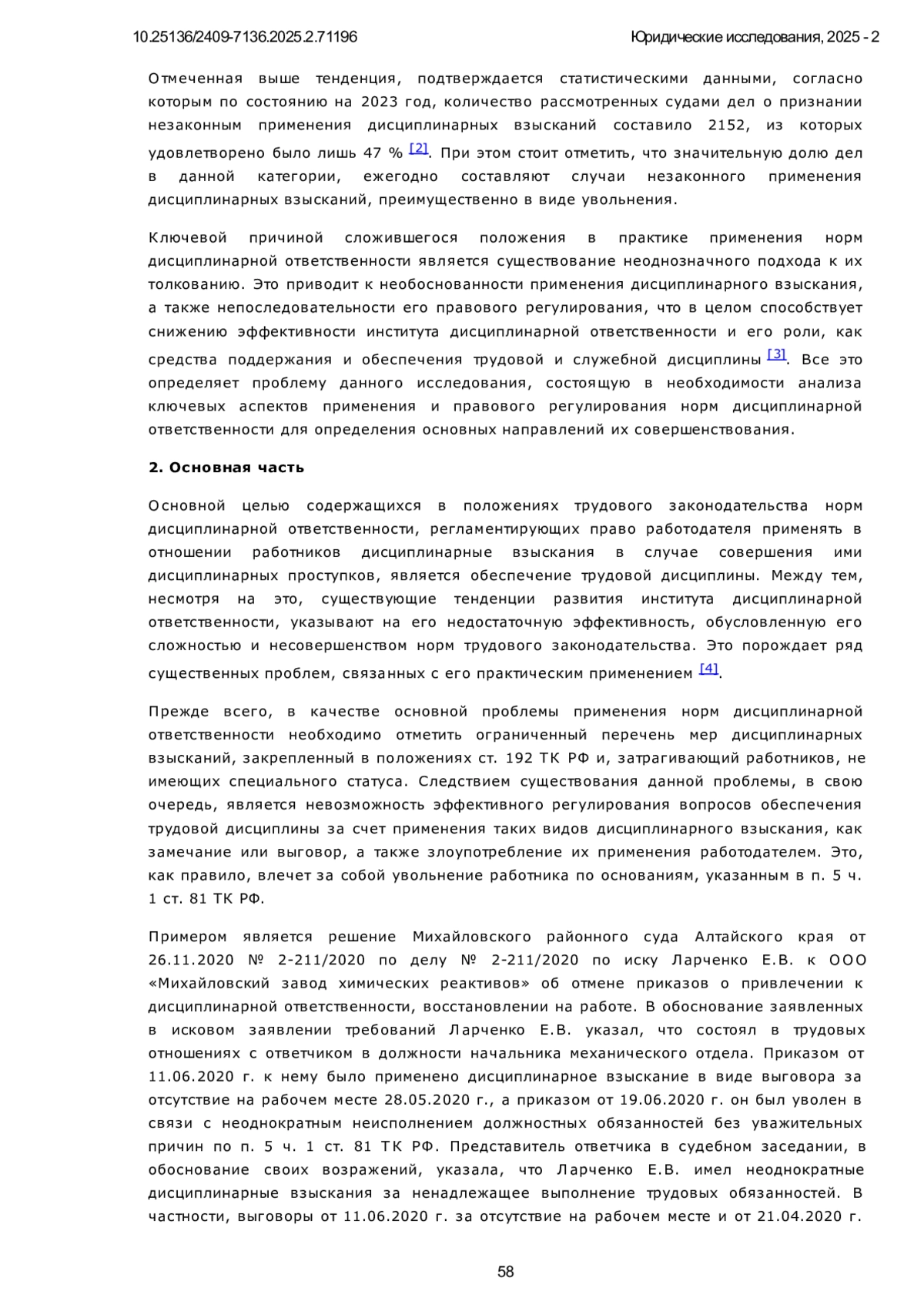 10.25136/2409-7136.2025.2.71196

Юридические исследования, 2025 - 2

Отмеченная выше тенденция, подтверждается статистическими данными, согласно которым по состоянию на 2023 год, количество рассмотренных судами дел о признании незаконным применения дисциплинарных взысканий составило 2152, из которых удовлетворено было лишь 47 % [2]. При этом стоит отметить, что значительную долю дел в данной категории, ежегодно составляют случаи незаконного применения дисциплинарных взысканий, преимущественно в виде увольнения.

Ключевой причиной сложившегося положения в практике применения норм дисциплинарной ответственности является существование неоднозначного подхода к их толкованию. Это приводит к необоснованности применения дисциплинарного взыскания, а также непоследовательности его правового регулирования, что в целом способствует снижению эффективности института дисциплинарной ответственности и его роли, как средства поддержания и обеспечения трудовой и служебной дисциплины [3]. Все это определяет проблему данного исследования, состоящую в необходимости анализа ключевых аспектов применения и правового регулирования норм дисциплинарной ответственности для определения основных направлений их совершенствования.

2. Основная часть

Основной целью содержащихся в положениях трудового законодательства норм дисциплинарной ответственности, регламентирующих право работодателя применять в отношении работников дисциплинарные взыскания в случае совершения ими дисциплинарных проступков, является обеспечение трудовой дисциплины. Между тем, несмотря на это, существующие тенденции развития института дисциплинарной ответственности, указывают на его недостаточную эффективность, обусловленную его сложностью и несовершенством норм трудового законодательства. Это порождает ряд существенных проблем, связанных с его практическим применением [4].

Прежде всего, в качестве основной проблемы применения норм дисциплинарной ответственности необходимо отметить ограниченный перечень мер дисциплинарных взысканий, закрепленный в положениях ст. 192 ТК РФ и, затрагивающий работников, не имеющих специального статуса. Следствием существования данной проблемы, в свою очередь, является невозможность эффективного регулирования вопросов обеспечения трудовой дисциплины за счет применения таких видов дисциплинарного взыскания, как замечание или выговор, а также злоупотребление их применения работодателем. Это, как правило, влечет за собой увольнение работника по основаниям, указанным в п. 5 ч. 1 ст. 81 ТК РФ.

Примером является решение Михайловского районного суда Алтайского края от 26.11.2020 № 2-211/2020 по делу № 2-211/2020 по иску Ларченко Е.В. к ООО «Михайловский завод химических реактивов» об отмене приказов о привлечении к дисциплинарной ответственности, восстановлении на работе. В обоснование заявленных в исковом заявлении требований Ларченко Е.В. указал, что состоял в трудовых отношениях с ответчиком в должности начальника механического отдела. Приказом от 11.06.2020 г. к нему было применено дисциплинарное взыскание в виде выговора за отсутствие на рабочем месте 28.05.2020 г., а приказом от 19.06.2020 г. он был уволен в связи с неоднократным неисполнением должностных обязанностей без уважительных причин по п. 5 ч. 1 ст. 81 ТК РФ. Представитель ответчика в судебном заседании, в обоснование своих возражений, указала, что Ларченко Е.В. имел неоднократные дисциплинарные взыскания за ненадлежащее выполнение трудовых обязанностей. В частности, выговоры от 11.06.2020 г. за отсутствие на рабочем месте и от 21.04.2020 г.

58